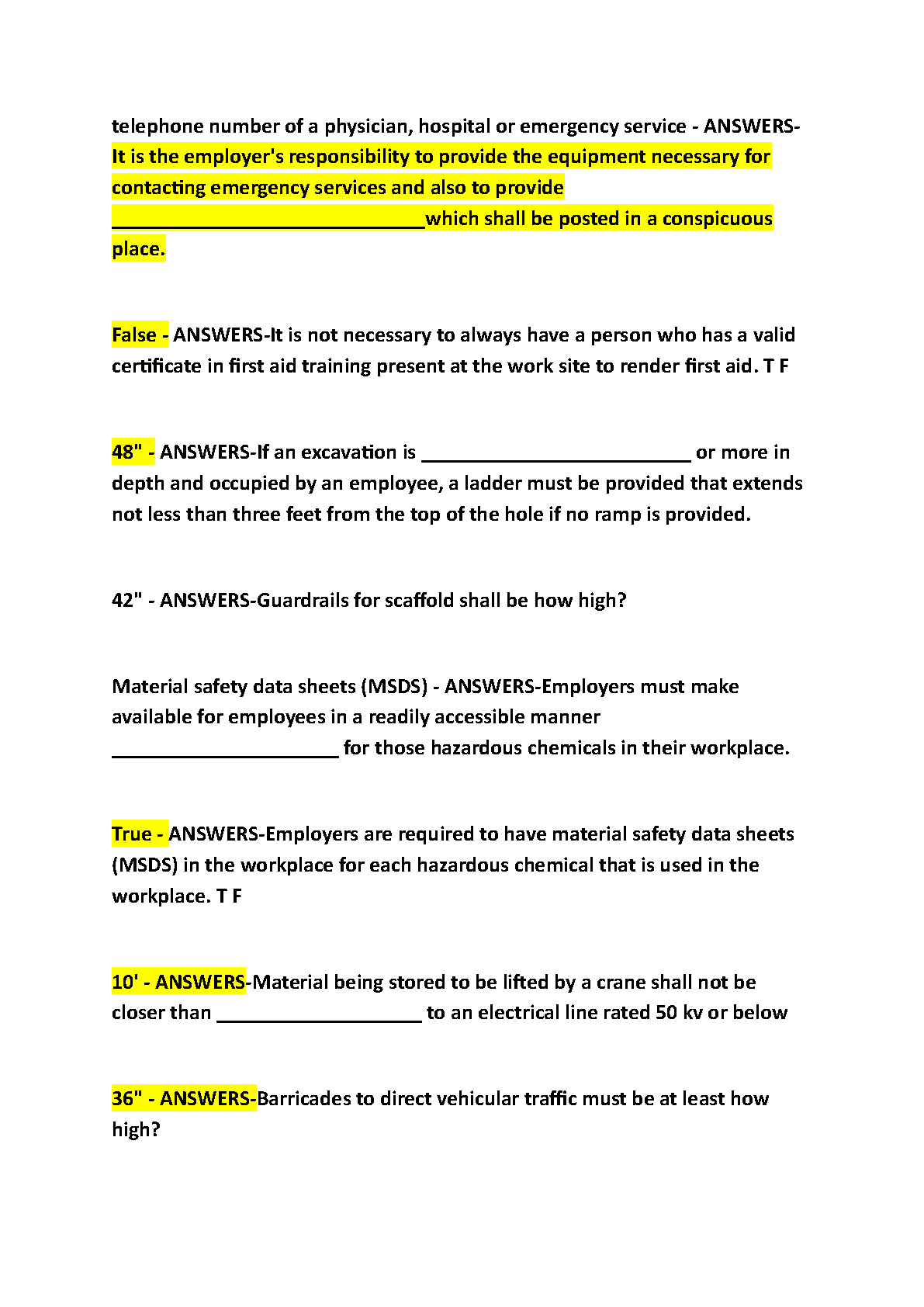 telephone number of a physician, hospital or emergency service - ANSWERS-It is the employer's responsibility to provide the equipment necessary for contacting emergency services and also to provide ______________________________which shall be posted in a conspicuous place.

False - ANSWERS-It is not necessary to always have a person who has a valid certificate in first aid training present at the work site to render first aid. T F

48" - ANSWERS-If an excavation is __________________________ or more in depth and occupied by an employee, a ladder must be provided that extends not less than three feet from the top of the hole if no ramp is provided.

42" - ANSWERS-Guardrails for scaffold shall be how high?

Material safety data sheets (MSDS) - ANSWERS-Employers must make available for employees in a readily accessible manner ______________________ for those hazardous chemicals in their workplace.

True - ANSWERS-Employers are required to have material safety data sheets (MSDS) in the workplace for each hazardous chemical that is used in the workplace. T F

10' - ANSWERS-Material being stored to be lifted by a crane shall not be closer than ____________________ to an electrical line rated 50 kv or below

36" - ANSWERS-Barricades to direct vehicular traffic must be at least how high?